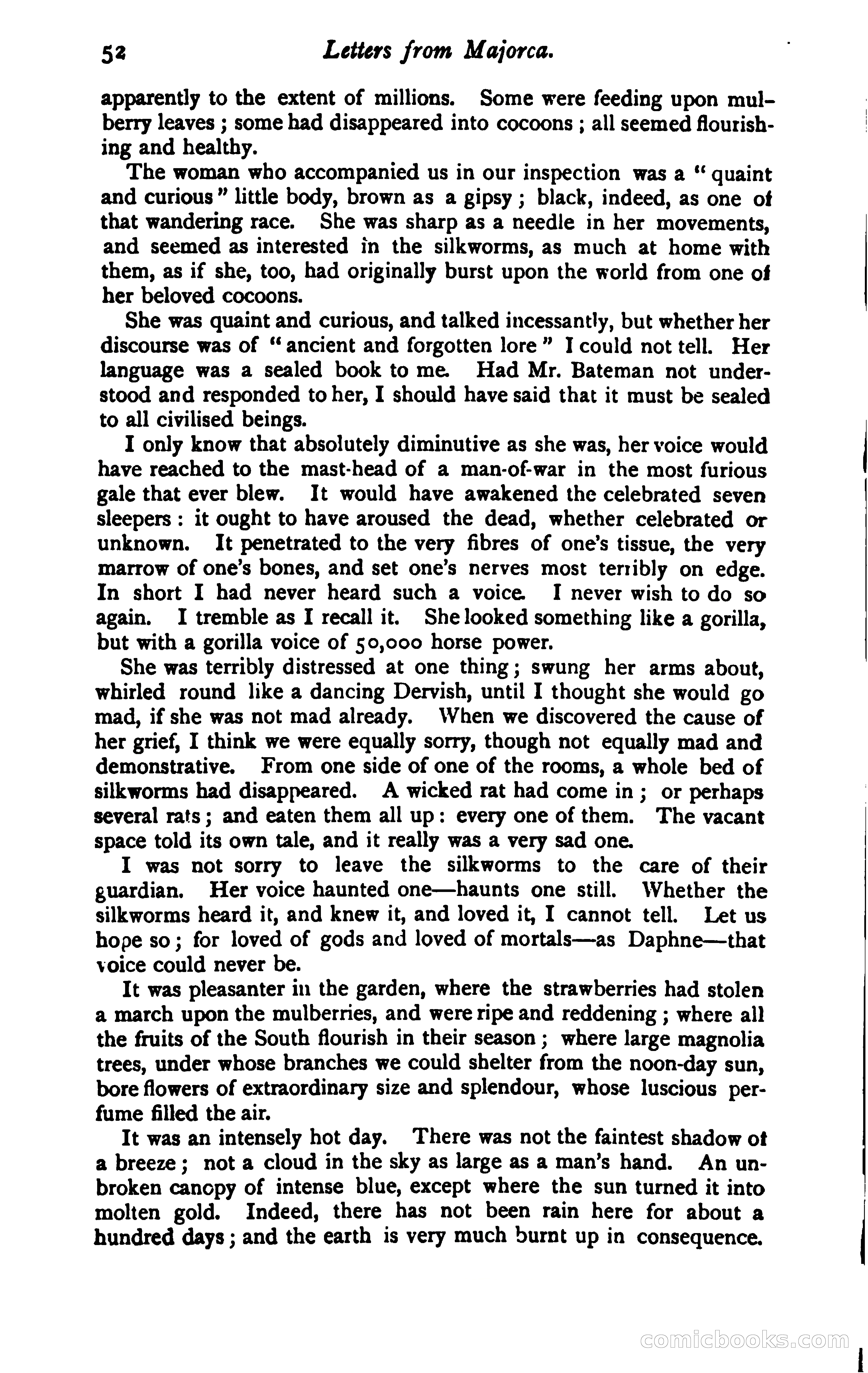 52 Letters from Majorca.

apparently to the extent of millions. Some were feeding upon mulberry leaves; some had disappeared into cocoons; all seemed flourishing and healthy.

The woman who accompanied us in our inspection was a "quaint and curious" little body, brown as a gipsy; black, indeed, as one of that wandering race. She was sharp as a needle in her movements, and seemed as interested in the silkworms, as much at home with them, as if she, too, had originally burst upon the world from one of her beloved cocoons.

She was quaint and curious, and talked incessantly, but whether her discourse was of "ancient and forgotten lore" I could not tell. Her language was a sealed book to me. Had Mr. Bateman not understood and responded to her, I should have said that it must be sealed to all civilised beings.

I only know that absolutely diminutive as she was, her voice would have reached to the mast-head of a man-of-war in the most furious gale that ever blew. It would have awakened the celebrated seven sleepers: it ought to have aroused the dead, whether celebrated or unknown. It penetrated to the very fibres of one's tissue, the very marrow of one's bones, and set one's nerves most terribly on edge. In short I had never heard such a voice. I never wish to do so again. I tremble as I recall it. She looked something like a gorilla, but with a gorilla voice of 50,000 horse power.

She was terribly distressed at one thing; swung her arms about, whirled round like a dancing Dervish, until I thought she would go mad, if she was not mad already. When we discovered the cause of her grief, I think we were equally sorry, though not equally mad and demonstrative. From one side of one of the rooms, a whole bed of silkworms had disappeared. A wicked rat had come in; or perhaps several rats; and eaten them all up: every one of them. The vacant space told its own tale, and it really was a very sad one.

I was not sorry to leave the silkworms to the care of their guardian. Her voice haunted one—haunts one still. Whether the silkworms heard it, and knew it, and loved it, I cannot tell. Let us hope so; for loved of gods and loved of mortals—as Daphne—that voice could never be.

It was pleasanter in the garden, where the strawberries had stolen a march upon the mulberries, and were ripe and reddening; where all the fruits of the South flourish in their season; where large magnolia trees, under whose branches we could shelter from the noon-day sun, bore flowers of extraordinary size and splendour, whose luscious perfume filled the air.

It was an intensely hot day. There was not the faintest shadow of a breeze; not a cloud in the sky as large as a man's hand. An unbroken canopy of intense blue, except where the sun turned it into molten gold. Indeed, there has not been rain here for about a hundred days; and the earth is very much burnt up in consequence.

comicbooks.com